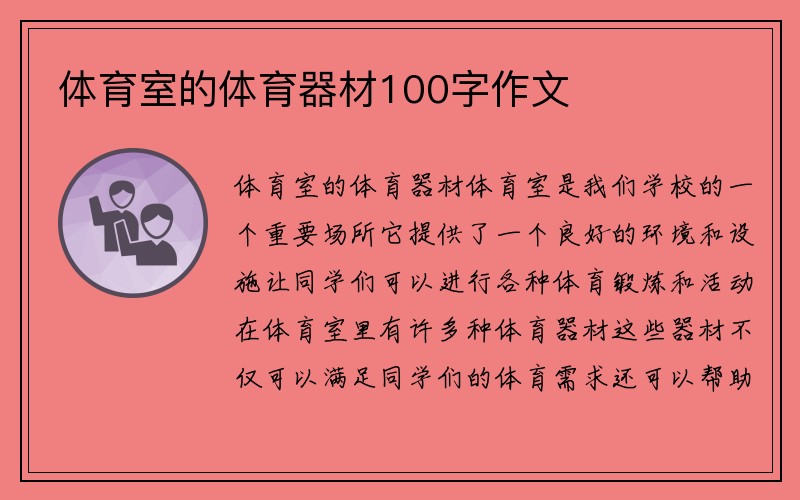 体育室的体育器材100字作文

体育室的体育器材体育室是我们学校的一个重要场所它提供了一个良好的环境和设施让同学们可以进行各种体育锻炼和活动在体育室里有许多种体育器材这些器材不仅可以满足同学们的体育需求还可以帮助